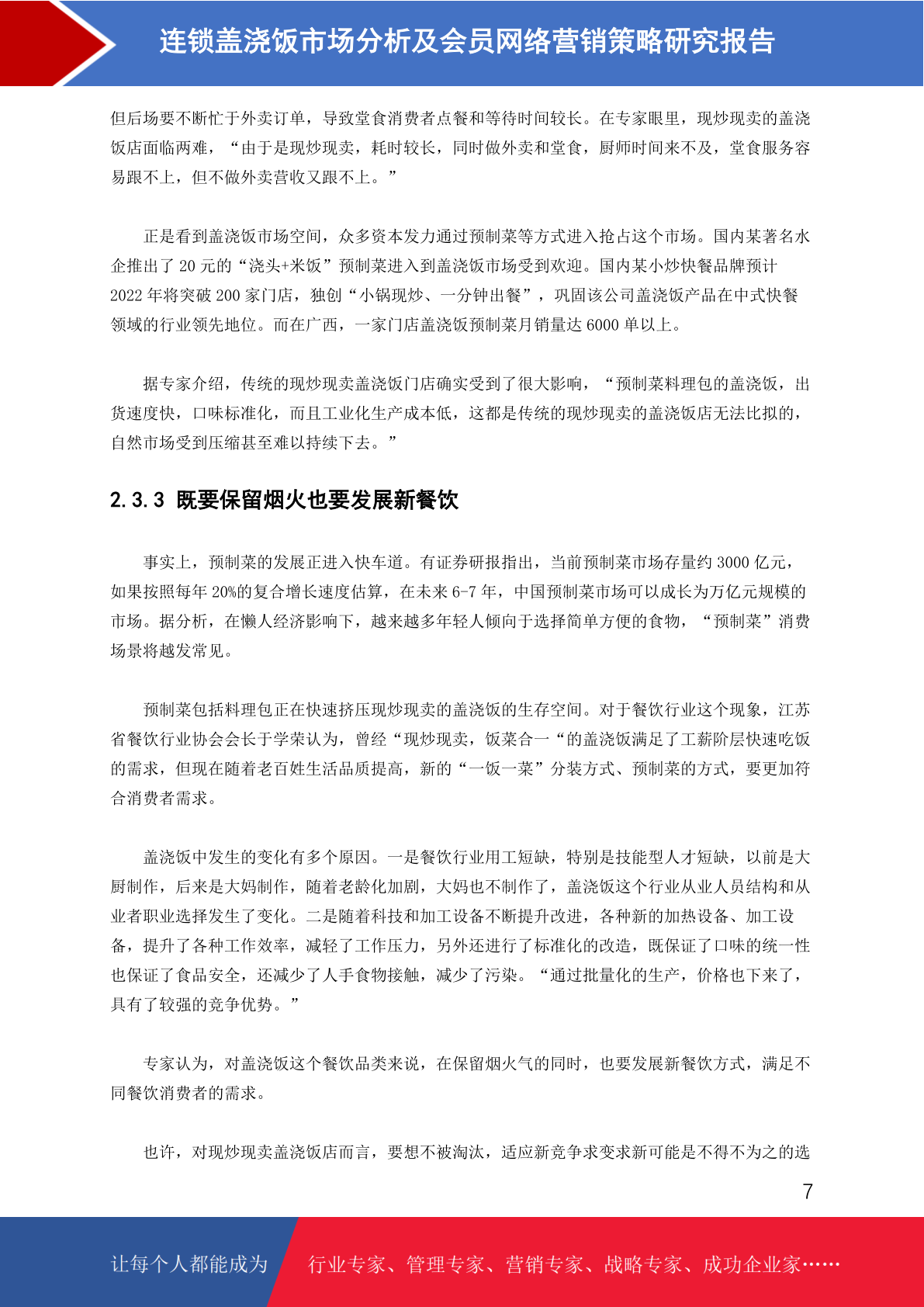 连锁盖浇饭市场分析及会员网络营销策略研究报告

但后场要不断忙于外卖订单，导致堂食消费者点餐和等待时间较长。在专家眼里，现炒现卖的盖浇饭店面临两难，“由于是现炒现卖，耗时较长，同时做外卖和堂食，厨师时间来不及，堂食服务容易跟不上，但不做外卖营收又跟不上。”

正是看到盖浇饭市场空间，众多资本发力通过预制菜等方式进入抢占这个市场。国内某著名水企推出了 20 元的“浇头+米饭”预制菜进入到盖浇饭市场受到欢迎。国内某小炒快餐品牌预计 2022 年将突破 200 家门店，独创“小锅现炒、一分钟出餐”，巩固该公司盖浇饭产品在中式快餐领域的行业领先地位。而在广西，一家门店盖浇饭预制菜月销量达 6000 单以上。

据专家介绍，传统的现炒现卖盖浇饭门店确实受到了很大影响，“预制菜料理包的盖浇饭，出货速度快，口味标准化，而且工业化生产成本低，这都是传统的现炒现卖的盖浇饭店无法比拟的，自然市场受到压缩甚至难以持续下去。”

2.3.3 既要保留烟火也要发展新餐饮

事实上，预制菜的发展正进入快车道。有证券研报指出，当前预制菜市场存量约 3000 亿元，如果按照每年 20%的复合增长速度估算，在未来 6-7 年，中国预制菜市场可以成长为万亿元规模的市场。据分析，在懒人经济影响下，越来越多年轻人倾向于选择简单方便的食物，“预制菜”消费场景将越发常见。

预制菜包括料理包正在快速挤压现炒现卖的盖浇饭的生存空间。对于餐饮行业这个现象，江苏省餐饮行业协会会长于学荣认为，曾经“现炒现卖，饭菜合一“的盖浇饭满足了工薪阶层快速吃饭的需求，但现在随着老百姓生活品质提高，新的“一饭一菜”分装方式、预制菜的方式，要更加符合消费者需求。

盖浇饭中发生的变化有多个原因。一是餐饮行业用工短缺，特别是技能型人才短缺，以前是大厨制作，后来是大妈制作，随着老龄化加剧，大妈也不制作了，盖浇饭这个行业从业人员结构和从业者职业选择发生了变化。二是随着科技和加工设备不断提升改进，各种新的加热设备、加工设备，提升了各种工作效率，减轻了工作压力，另外还进行了标准化的改造，既保证了口味的统一性也保证了食品安全，还减少了人手食物接触，减少了污染。“通过批量化的生产，价格也下来了，具有了较强的竞争优势。”

专家认为，对盖浇饭这个餐饮品类来说，在保留烟火气的同时，也要发展新餐饮方式，满足不同餐饮消费者的需求。

也许，对现炒现卖盖浇饭店而言，要想不被淘汰，适应新竞争求变求新可能是不得不为之的选

7

让每个人都能成为 行业专家、管理专家、营销专家、战略专家、成功企业家……